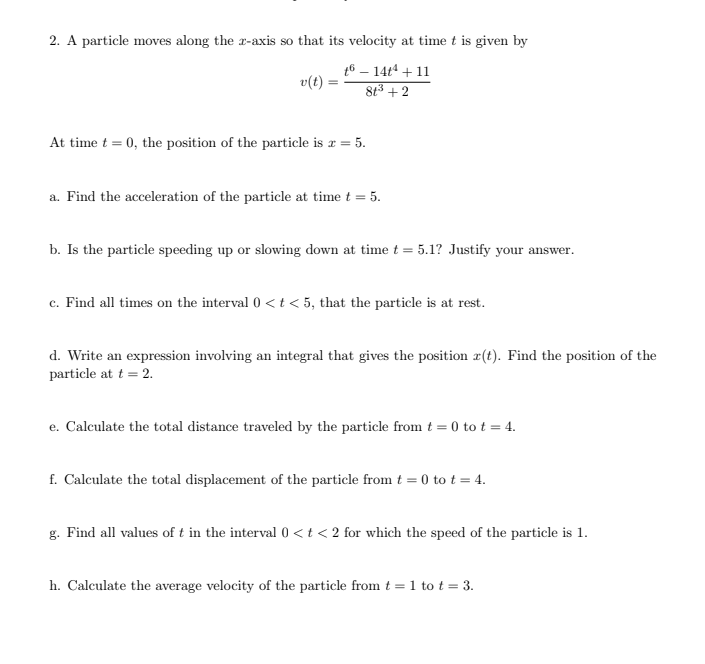 2. A particle moves along the $x$-axis so that its velocity at time $t$ is given by

$$v(t) = \frac{t^6 - 14t^4 + 11}{8t^3 + 2}$$

At time $t = 0$, the position of the particle is $x = 5$.

a. Find the acceleration of the particle at time $t = 5$.

b. Is the particle speeding up or slowing down at time $t = 5.1$? Justify your answer.

c. Find all times on the interval $0 < t < 5$, that the particle is at rest.

d. Write an expression involving an integral that gives the position $x(t)$. Find the position of the particle at $t = 2$.

e. Calculate the total distance traveled by the particle from $t = 0$ to $t = 4$.

f. Calculate the total displacement of the particle from $t = 0$ to $t = 4$.

g. Find all values of $t$ in the interval $0 < t < 2$ for which the speed of the particle is 1.

h. Calculate the average velocity of the particle from $t = 1$ to $t = 3$.